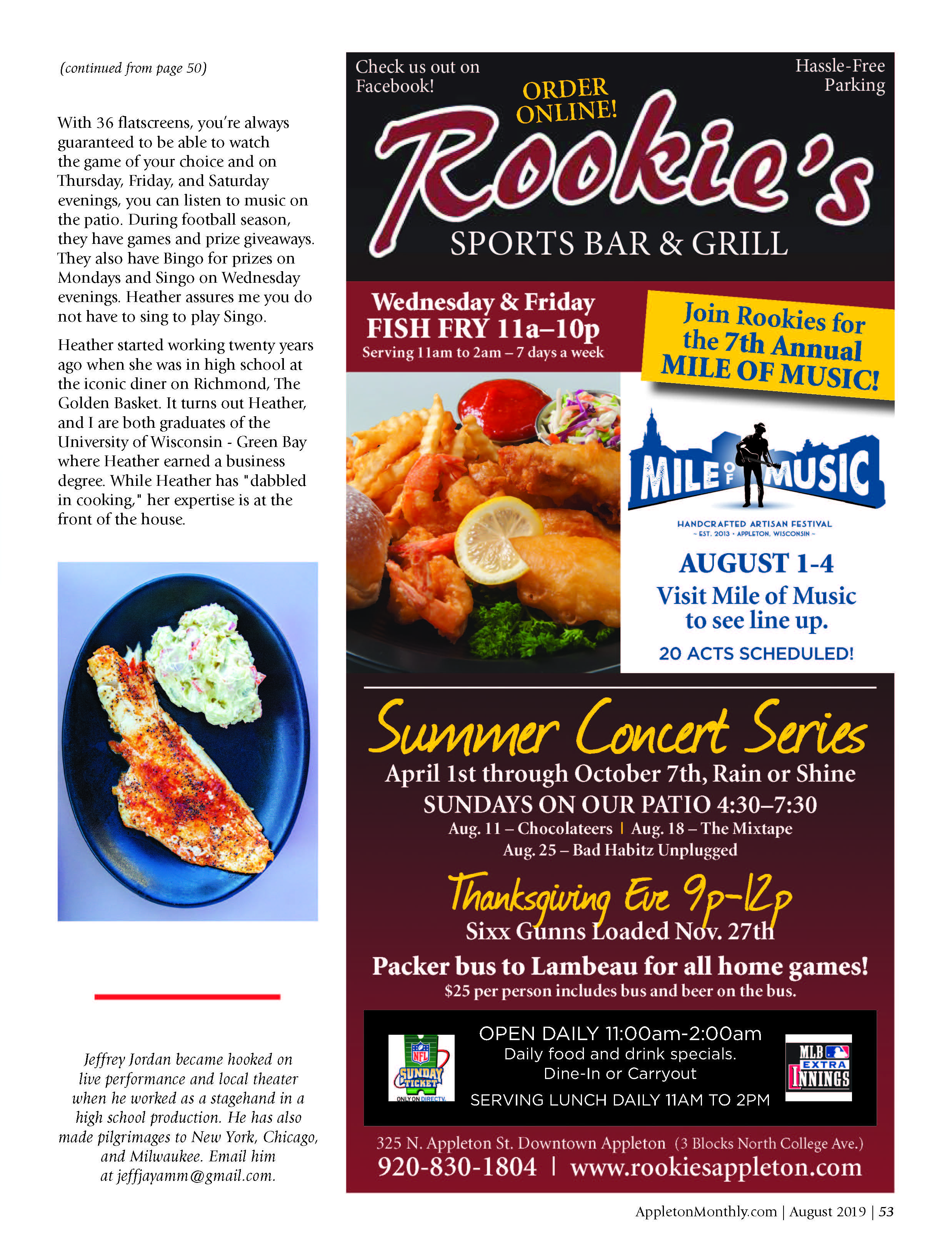 (continued from page 50)

With 36 flatscreens, you're always guaranteed to be able to watch the game of your choice and on Thursday, Friday, and Saturday evenings, you can listen to music on the patio. During football season, they have games and prize giveaways. They also have Bingo for prizes on Mondays and Singo on Wednesday evenings. Heather assures me you do not have to sing to play Singo.

Heather started working twenty years ago when she was in high school at the iconic diner on Richmond, The Golden Basket. It turns out Heather, and I are both graduates of the University of Wisconsin - Green Bay where Heather earned a business degree. While Heather has "dabbled in cooking," her expertise is at the front of the house.

Jeffrey Jordan became hooked on live performance and local theater when he worked as a stagehand in a high school production. He has also made pilgrimages to New York, Chicago, and Milwaukee. Email him at jeffjayamm@gmail.com.

Check us out on Facebook!

ORDER ONLINE!

Hassle-Free Parking

Rookie's

SPORTS BAR & GRILL

Wednesday & Friday
FISH FRY 11a–10p
Serving 11am to 2am – 7 days a week

Join Rookies for the 7th Annual MILE OF MUSIC!

MILE OF MUSIC

HANDCRAFTED ARTISAN FESTIVAL
~ EST. 2013 • APPLETON, WISCONSIN ~

AUGUST 1-4
Visit Mile of Music to see line up.
20 ACTS SCHEDULED!

Summer Concert Series
April 1st through October 7th, Rain or Shine
SUNDAYS ON OUR PATIO 4:30–7:30
Aug. 11 – Chocolateers | Aug. 18 – The Mixtape
Aug. 25 – Bad Habitz Unplugged

Thanksgiving Eve 9p-12p
Sixx Gunns Loaded Nov. 27th

Packer bus to Lambeau for all home games!
$25 per person includes bus and beer on the bus.

NFL SUNDAY TICKET ONLY ON DIRECTV

OPEN DAILY 11:00am-2:00am
Daily food and drink specials.
Dine-In or Carryout
SERVING LUNCH DAILY 11AM TO 2PM

MLB EXTRA INNINGS

325 N. Appleton St. Downtown Appleton (3 Blocks North College Ave.)
920-830-1804 | www.rookiesappleton.com

AppletonMonthly.com | August 2019 | 53